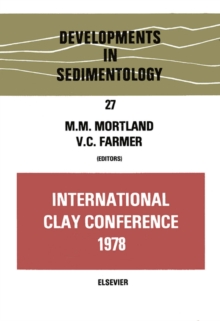 DEVELOPMENTS
IN
SEDIMENTOLOGY

27

M.M. MORTLAND
V.C. FARMER
(EDITORS)

INTERNATIONAL
CLAY CONFERENCE
1978

ELSEVIER